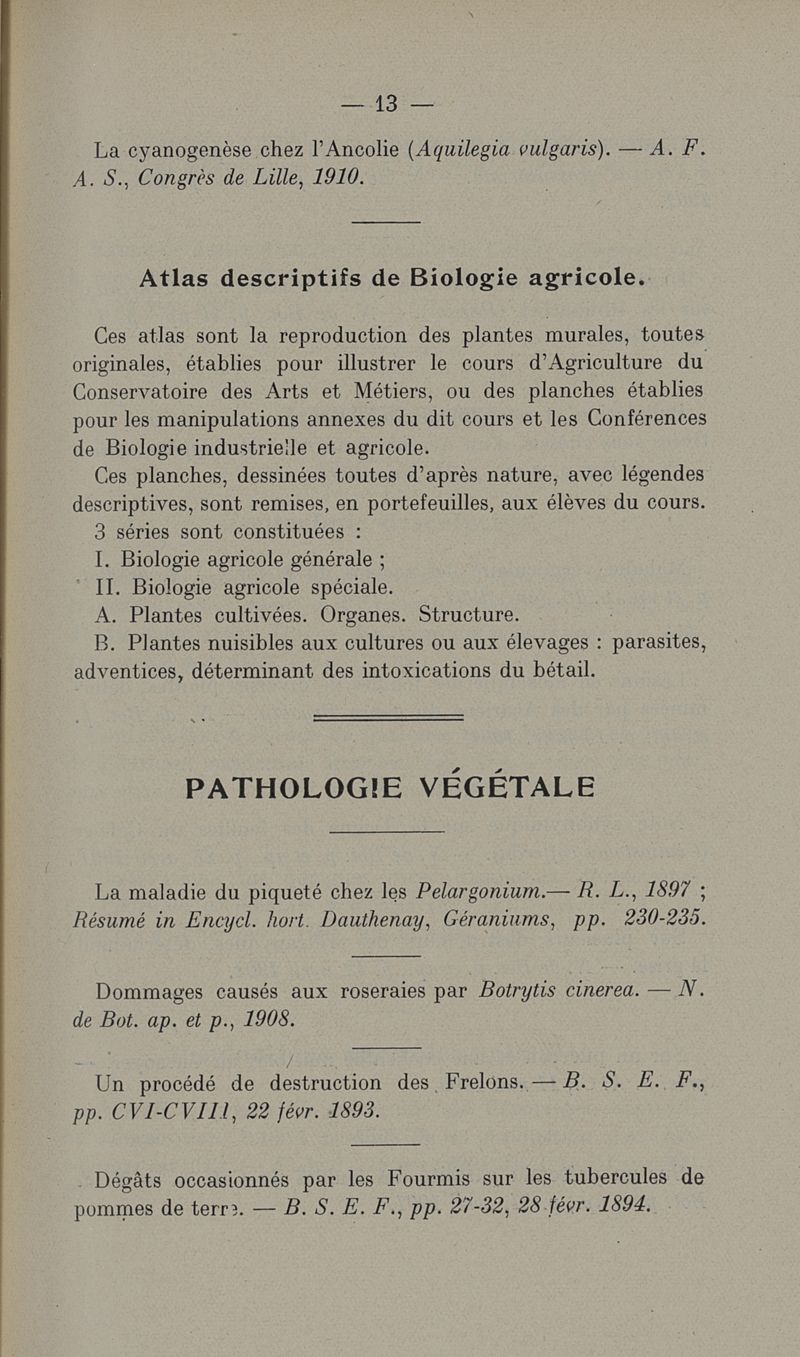 — 13 —

La cyanogenèse chez l'Ancolie (Aquilegia vulgaris). — A. F. A. S., Congrès de Lille, 1910.

Atlas descriptifs de Biologie agricole.

Ces atlas sont la reproduction des plantes murales, toutes originales, établies pour illustrer le cours d'Agriculture du Conservatoire des Arts et Métiers, ou des planches établies pour les manipulations annexes du dit cours et les Conférences de Biologie industrielle et agricole.

Ces planches, dessinées toutes d'après nature, avec légendes descriptives, sont remises, en portefeuilles, aux élèves du cours.

3 séries sont constituées :

I. Biologie agricole générale ;

II. Biologie agricole spéciale.

A. Plantes cultivées. Organes. Structure.

B. Plantes nuisibles aux cultures ou aux élevages : parasites, adventices, déterminant des intoxications du bétail.

PATHOLOGIE VÉGÉTALE

La maladie du piqueté chez les Pelargonium.— R. L., 1897 ; Résumé in Encycl. hort. Dauthenay, Géraniums, pp. 230-235.

Dommages causés aux roseraies par Botrytis cinerea. — N. de Bot. ap. et p., 1908.

Un procédé de destruction des Frelons. — B. S. E. F., pp. CVI-CVIII, 22 févr. 1893.

Dégâts occasionnés par les Fourmis sur les tubercules de pommes de terre. — B. S. E. F., pp. 27-32, 28 févr. 1894.